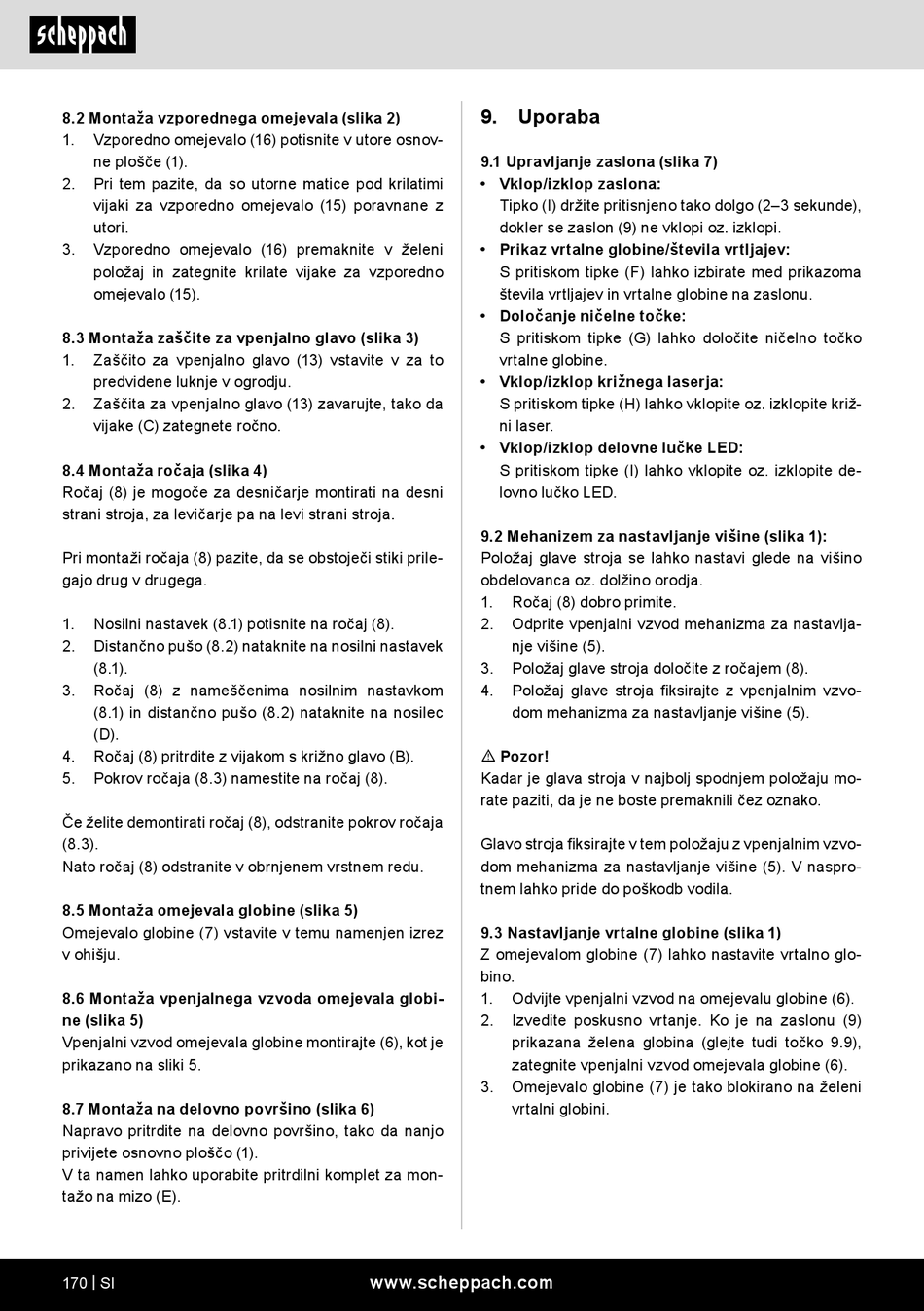 scheppach

8.2 Montaža vzporednega omejevala (slika 2)
1. Vzporedno omejevalo (16) potisnite v utore osnovne plošče (1).
2. Pri tem pazite, da so utorne matice pod krilatimi vijaki za vzporedno omejevalo (15) poravnane z utori.
3. Vzporedno omejevalo (16) premaknite v želeni položaj in zategnite krilate vijake za vzporedno omejevalo (15).

8.3 Montaža zaščite za vpenjalno glavo (slika 3)
1. Zaščito za vpenjalno glavo (13) vstavite v za to predvidene luknje v ogrodju.
2. Zaščita za vpenjalno glavo (13) zavarujte, tako da vijake (C) zategnete ročno.

8.4 Montaža ročaja (slika 4)
Ročaj (8) je mogoče za desničarje montirati na desni strani stroja, za levičarje pa na levi strani stroja.

Pri montaži ročaja (8) pazite, da se obstoječi stiki prilegajo drug v drugega.

1. Nosilni nastavek (8.1) potisnite na ročaj (8).
2. Distančno pušo (8.2) nataknite na nosilni nastavek (8.1).
3. Ročaj (8) z nameščenima nosilnim nastavkom (8.1) in distančno pušo (8.2) nataknite na nosilec (D).
4. Ročaj (8) pritrdite z vijakom s križno glavo (B).
5. Pokrov ročaja (8.3) namestite na ročaj (8).

Če želite demontirati ročaj (8), odstranite pokrov ročaja (8.3).
Nato ročaj (8) odstranite v obrnjenem vrstnem redu.

8.5 Montaža omejevala globine (slika 5)
Omejevalo globine (7) vstavite v temu namenjen izrez v ohišju.

8.6 Montaža vpenjalnega vzvoda omejevala globine (slika 5)
Vpenjalni vzvod omejevala globine montirajte (6), kot je prikazano na sliki 5.

8.7 Montaža na delovno površino (slika 6)
Napravo pritrdite na delovno površino, tako da nanjo privijete osnovno ploščo (1).
V ta namen lahko uporabite pritrdilni komplet za montažo na mizo (E).

9. Uporaba

9.1 Upravljanje zaslona (slika 7)
• Vklop/izklop zaslona:
Tipko (I) držite pritisnjeno tako dolgo (2–3 sekunde), dokler se zaslon (9) ne vklopi oz. izklopi.
• Prikaz vrtalne globine/števila vrtljajev:
S pritiskom tipke (F) lahko izbirate med prikazoma števila vrtljajev in vrtalne globine na zaslonu.
• Določanje ničelne točke:
S pritiskom tipke (G) lahko določite ničelno točko vrtalne globine.
• Vklop/izklop križnega laserja:
S pritiskom tipke (H) lahko vklopite oz. izklopite križni laser.
• Vklop/izklop delovne lučke LED:
S pritiskom tipke (I) lahko vklopite oz. izklopite delovno lučko LED.

9.2 Mehanizem za nastavljanje višine (slika 1):
Položaj glave stroja se lahko nastavi glede na višino obdelovanca oz. dolžino orodja.
1. Ročaj (8) dobro primite.
2. Odprite vpenjalni vzvod mehanizma za nastavljanje višine (5).
3. Položaj glave stroja določite z ročajem (8).
4. Položaj glave stroja fiksirajte z vpenjalnim vzvodom mehanizma za nastavljanje višine (5).

⚠ Pozor!
Kadar je glava stroja v najbolj spodnjem položaju morate paziti, da je ne boste premaknili čez oznako.

Glavo stroja fiksirajte v tem položaju z vpenjalnim vzvodom mehanizma za nastavljanje višine (5). V nasprotnem lahko pride do poškodb vodila.

9.3 Nastavljanje vrtalne globine (slika 1)
Z omejevalom globine (7) lahko nastavite vrtalno globino.
1. Odvijte vpenjalni vzvod na omejevalu globine (6).
2. Izvedite poskusno vrtanje. Ko je na zaslonu (9) prikazana želena globina (glejte tudi točko 9.9), zategnite vpenjalni vzvod omejevala globine (6).
3. Omejevalo globine (7) je tako blokirano na želeni vrtalni globini.

170 | SI www.scheppach.com